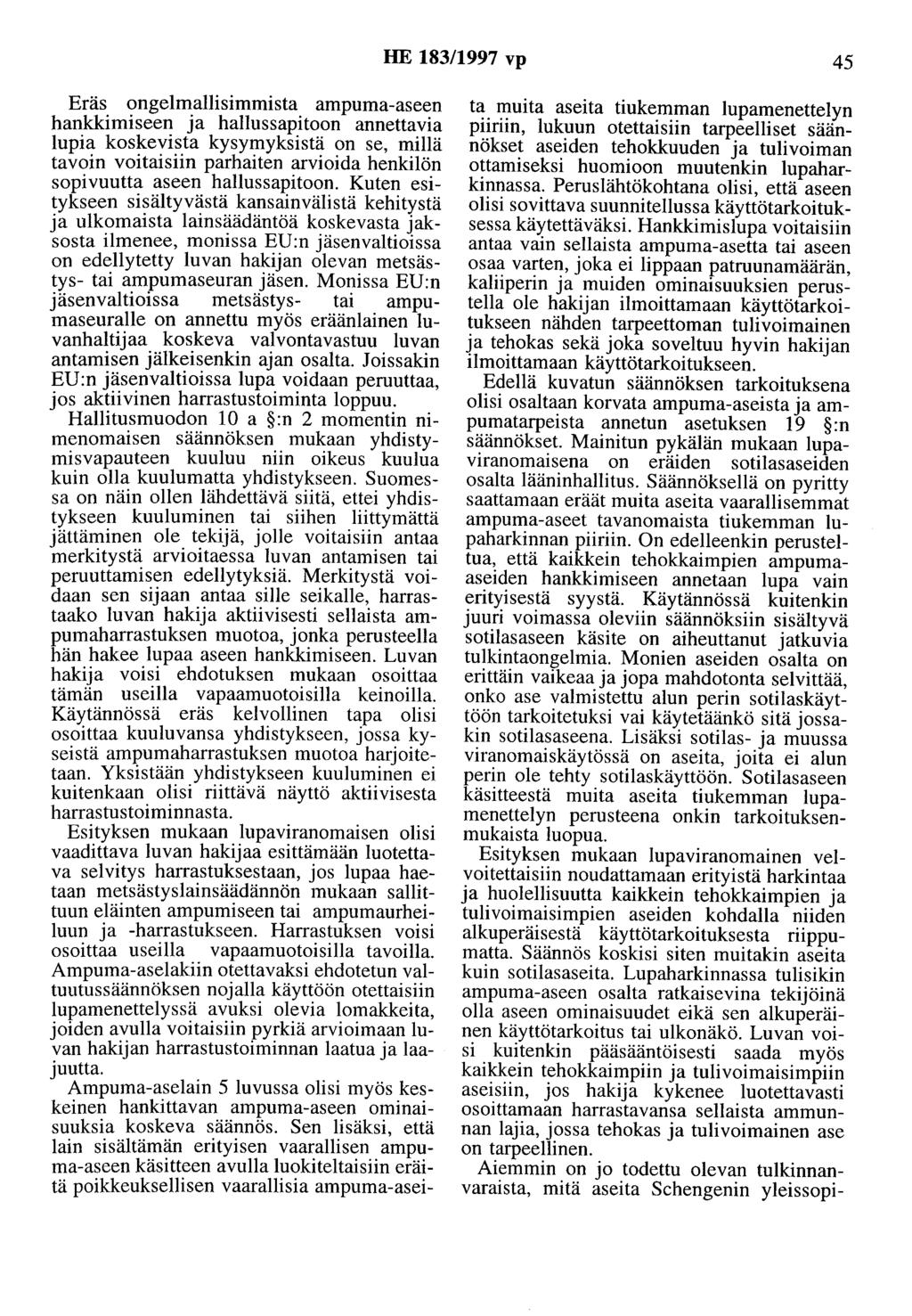 HE 183/1997 vp 45

Eräs ongelmallisimmista ampuma-aseen hankkimiseen ja hallussapitoon annettavia lupia koskevista kysymyksistä on se, millä tavoin voitaisiin parhaiten arvioida henkilön sopivuutta aseen hallussapitoon. Kuten esitykseen sisältyvästä kansainvälistä kehitystä ja ulkomaista lainsäädäntöä koskevasta jaksosta ilmenee, monissa EU:n jäsenvaltioissa on edellytetty luvan hakijan olevan metsästys- tai ampumaseuran jäsen. Monissa EU:n jäsenvaltioissa metsästys- tai ampumaseuralle on annettu myös eräänlainen luvanhaltijaa koskeva valvontavastuu luvan antamisen jälkeisenkin ajan osalta. Joissakin EU:n jäsenvaltioissa lupa voidaan peruuttaa, jos aktiivinen harrastustoiminta loppuu.

Hallitusmuodon 10 a §:n 2 momentin nimenomaisen säännöksen mukaan yhdistymisvapauteen kuuluu niin oikeus kuulua kuin olla kuulumatta yhdistykseen. Suomessa on näin ollen lähdettävä siitä, ettei yhdistykseen kuuluminen tai siihen liittymättä jättäminen ole tekijä, jolle voitaisiin antaa merkitystä arvioitaessa luvan antamisen tai peruuttamisen edellytyksiä. Merkitystä voidaan sen sijaan antaa sille seikalle, harrastaako luvan hakija aktiivisesti sellaista ampumaharrastuksen muotoa, jonka perusteella hän hakee lupaa aseen hankkimiseen. Luvan hakija voisi ehdotuksen mukaan osoittaa tämän useilla vapaamuotoisilla keinoilla. Käytännössä eräs kelvollinen tapa olisi osoittaa kuuluvansa yhdistykseen, jossa kyseistä ampumaharrastuksen muotoa harjoitetaan. Yksistään yhdistykseen kuuluminen ei kuitenkaan olisi riittävä näyttö aktiivisesta harrastustoiminnasta.

Esityksen mukaan lupaviranomaisen olisi vaadittava luvan hakijaa esittämään luotettava selvitys harrastuksestaan, jos lupaa haetaan metsästyslainsäädännön mukaan sallittuun eläinten ampumiseen tai ampumaurheiluun ja -harrastukseen. Harrastuksen voisi osoittaa useilla vapaamuotoisilla tavoilla. Ampuma-aselakiin otettavaksi ehdotetun valtuutussäännöksen nojalla käyttöön otettaisiin lupamenettelyssä avuksi olevia lomakkeita, joiden avulla voitaisiin pyrkiä arvioimaan luvan hakijan harrastustoiminnan laatua ja laajuutta.

Ampuma-aselain 5 luvussa olisi myös keskeinen hankittavan ampuma-aseen ominaisuuksia koskeva säännös. Sen lisäksi, että lain sisältämän erityisen vaarallisen ampuma-aseen käsitteen avulla luokiteltaisiin eräitä poikkeuksellisen vaarallisia ampuma-aseita muita aseita tiukemman lupamenettelyn piiriin, lukuun otettaisiin tarpeelliset säännökset aseiden tehokkuuden ja tulivoiman ottamiseksi huomioon muutenkin lupaharkinnassa. Peruslähtökohtana olisi, että aseen olisi sovittava suunnitellussa käyttötarkoituksessa käytettäväksi. Hankkimislupa voitaisiin antaa vain sellaista ampuma-asetta tai aseen osaa varten, joka ei lippaan patruunamäärän, kaliiperin ja muiden ominaisuuksien perustella ole hakijan ilmoittamaan käyttötarkoitukseen nähden tarpeettoman tulivoimainen ja tehokas sekä joka soveltuu hyvin hakijan ilmoittamaan käyttötarkoitukseen.

Edellä kuvatun säännöksen tarkoituksena olisi osaltaan korvata ampuma-aseista ja ampumatarpeista annetun asetuksen 19 §:n säännökset. Mainitun pykälän mukaan lupaviranomaisena on eräiden sotilasaseiden osalta lääninhallitus. Säännöksellä on pyritty saattamaan eräät muita aseita vaarallisemmat ampuma-aseet tavanomaista tiukemman lupaharkinnan piiriin. On edelleenkin perusteltua, että kaikkein tehokkaimpien ampuma-aseiden hankkimiseen annetaan lupa vain erityisestä syystä. Käytännössä kuitenkin juuri voimassa oleviin säännöksiin sisältyvä sotilasaseen käsite on aiheuttanut jatkuvia tulkintaongelmia. Monien aseiden osalta on erittäin vaikeaa ja jopa mahdotonta selvittää, onko ase valmistettu alun perin sotilaskäyttöön tarkoitetuksi vai käytetäänkö sitä jossakin sotilasaseena. Lisäksi sotilas- ja muussa viranomaiskäytössä on aseita, joita ei alun perin ole tehty sotilaskäyttöön. Sotilasaseen käsitteestä muita aseita tiukemman lupamenettelyn perusteena onkin tarkoituksenmukaista luopua.

Esityksen mukaan lupaviranomainen velvoitettaisiin noudattamaan erityistä harkintaa ja huolellisuutta kaikkein tehokkaimpien ja tulivoimaisimpien aseiden kohdalla niiden alkuperäisestä käyttötarkoituksesta riippumatta. Säännös koskisi siten muitakin aseita kuin sotilasaseita. Lupaharkinnassa tulisikin ampuma-aseen osalta ratkaisevina tekijöinä olla aseen ominaisuudet eikä sen alkuperäinen käyttötarkoitus tai ulkonäkö. Luvan voisi kuitenkin pääsääntöisesti saada myös kaikkein tehokkaimpiin ja tulivoimaisimpiin aseisiin, jos hakija kykenee luotettavasti osoittamaan harrastavansa sellaista ammunnan lajia, jossa tehokas ja tulivoimainen ase on tarpeellinen.

Aiemmin on jo todettu olevan tulkinnanvaraista, mitä aseita Schengenin yleissopi-